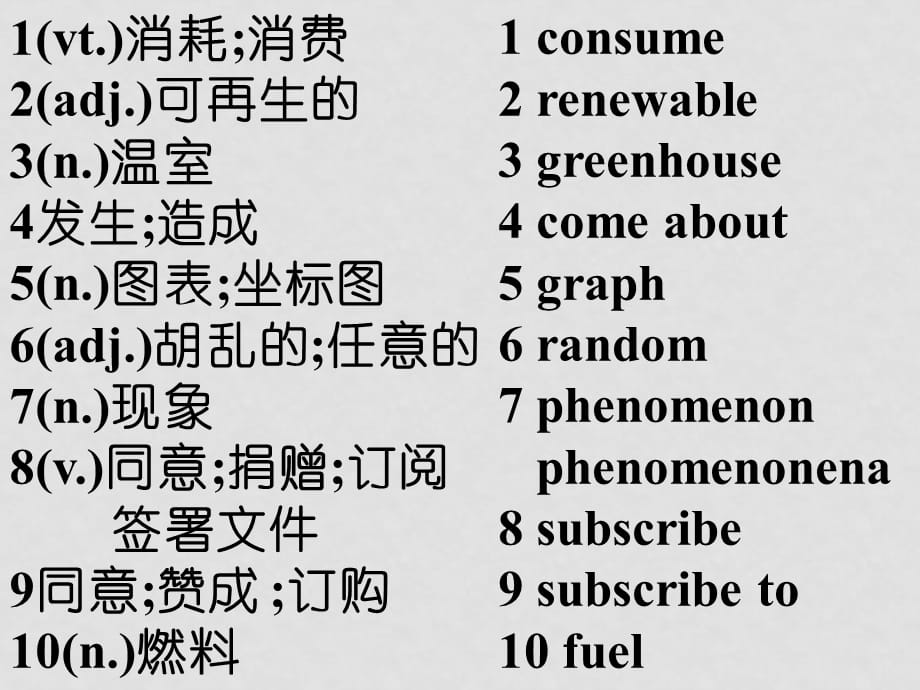 1(vt.)消耗;消费
2(adj.)可再生的
3(n.)温室
4发生;造成
5(n.)图表;坐标图
6(adj.)胡乱的;任意的
7(n.)现象
8(v.)同意;捐赠;订阅
签署文件
9同意;赞成 ;订购
10(n.)燃料

1 consume
2 renewable
3 greenhouse
4 come about
5 graph
6 random
7 phenomenon
phenomenonena
8 subscribe
9 subscribe to
10 fuel